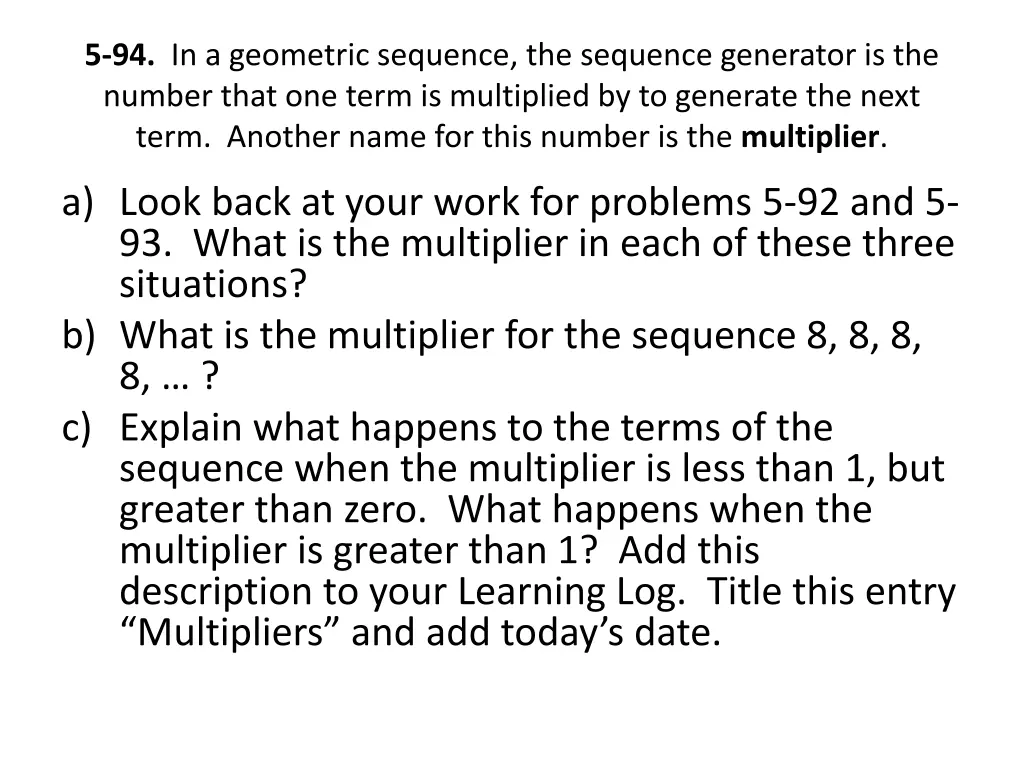 5-94. In a geometric sequence, the sequence generator is the number that one term is multiplied by to generate the next term. Another name for this number is the multiplier.

a) Look back at your work for problems 5-92 and 5-93. What is the multiplier in each of these three situations?
b) What is the multiplier for the sequence 8, 8, 8, 8, … ?
c) Explain what happens to the terms of the sequence when the multiplier is less than 1, but greater than zero. What happens when the multiplier is greater than 1? Add this description to your Learning Log. Title this entry "Multipliers" and add today's date.